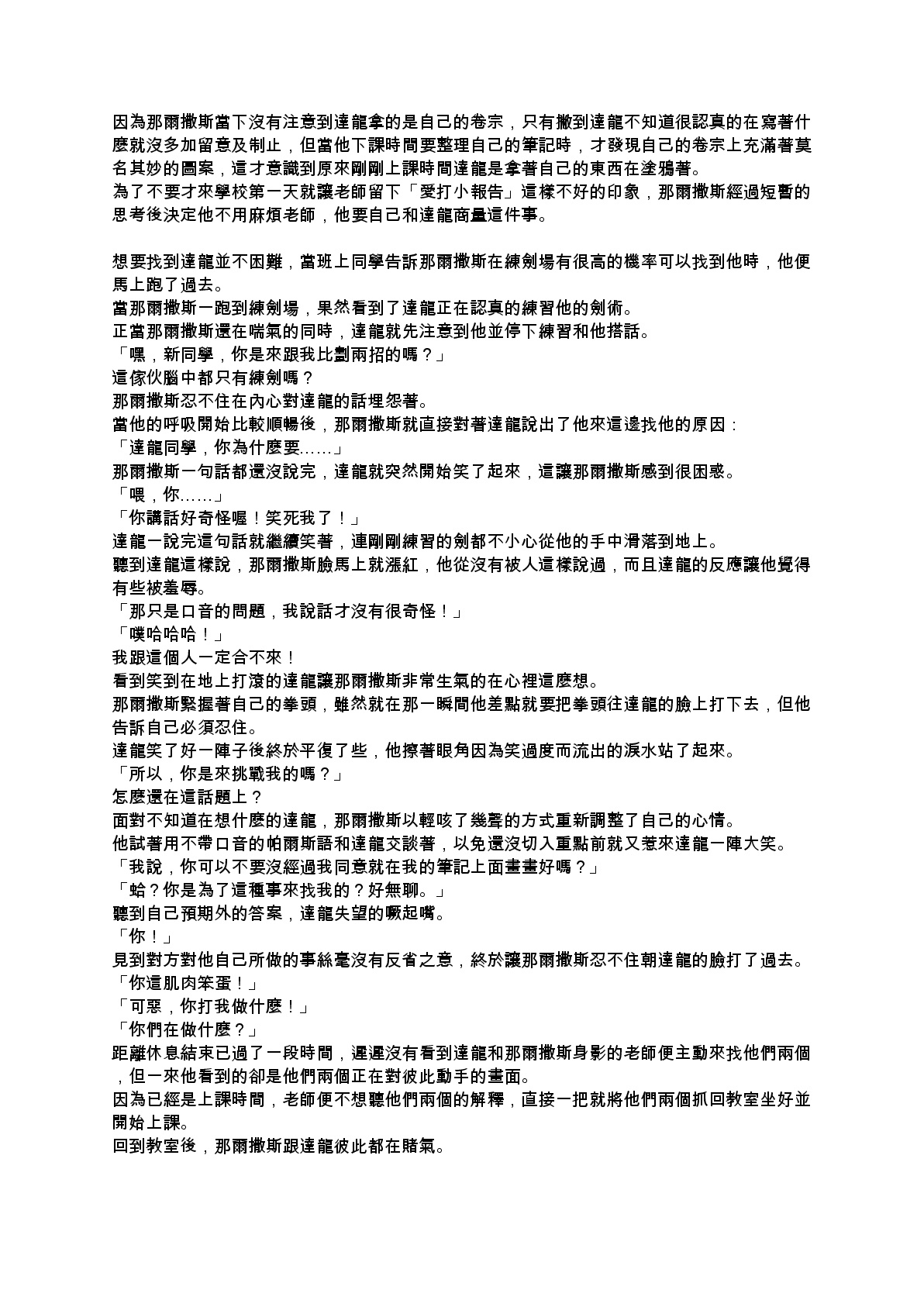 因為那爾撒斯當下沒有注意到達龍拿的是自己的卷宗，只有撇到達龍不知道很認真的在寫著什麼就沒多加留意及制止，但當他下課時間要整理自己的筆記時，才發現自己的卷宗上充滿著莫名其妙的圖案，這才意識到原來剛剛上課時間達龍是拿著自己的東西在塗鴉著。
為了不要才來學校第一天就讓老師留下「愛打小報告」這樣不好的印象，那爾撒斯經過短暫的思考後決定他不用麻煩老師，他要自己和達龍商量這件事。

想要找到達龍並不困難，當班上同學告訴那爾撒斯在練劍場有很高的機率可以找到他時，他便馬上跑了過去。
當那爾撒斯一跑到練劍場，果然看到了達龍正在認真的練習他的劍術。
正當那爾撒斯還在喘氣的同時，達龍就先注意到他並停下練習和他搭話。
「嘿，新同學，你是來跟我比劃兩招的嗎？」
這傢伙腦中都只有練劍嗎？
那爾撒斯忍不住在內心對達龍的話埋怨著。
當他的呼吸開始比較順暢後，那爾撒斯就直接對著達龍說出了他來這邊找他的原因：
「達龍同學，你為什麼要……」
那爾撒斯一句話都還沒說完，達龍就突然開始笑了起來，這讓那爾撒斯感到很困惑。
「喂，你……」
「你講話好奇怪喔！笑死我了！」
達龍一說完這句話就繼續笑著，連剛剛練習的劍都不小心從他的手中滑落到地上。
聽到達龍這樣說，那爾撒斯臉馬上就漲紅，他從沒有被人這樣說過，而且達龍的反應讓他覺得有些被羞辱。
「那只是口音的問題，我說話才沒有很奇怪！」
「噗哈哈哈！」
我跟這個人一定合不來！
看到笑到在地上打滾的達龍讓那爾撒斯非常生氣的在心裡這麼想。
那爾撒斯緊握著自己的拳頭，雖然就在那一瞬間他差點就要把拳頭往達龍的臉上打下去，但他告訴自己必須忍住。
達龍笑了好一陣子後終於平復了些，他擦著眼角因為笑過度而流出的淚水站了起來。
「所以，你是來挑戰我的嗎？」
怎麼還在這話題上？
面對不知道在想什麼的達龍，那爾撒斯以輕咳了幾聲的方式重新調整了自己的心情。
他試著用不帶口音的帕爾斯語和達龍交談著，以免還沒切入重點前就又惹來達龍一陣大笑。
「我說，你可以不要沒經過我同意就在我的筆記上面畫畫好嗎？」
「蛤？你是為了這種事來找我的？好無聊。」
聽到自己預期外的答案，達龍失望的噘起嘴。
「你！」
見到對方對他自己所做的事絲毫沒有反省之意，終於讓那爾撒斯忍不住朝達龍的臉打了過去。
「你這肌肉笨蛋！」
「可惡，你打我做什麼！」
「你們在做什麼？」
距離休息結束已過了一段時間，遲遲沒有看到達龍和那爾撒斯身影的老師便主動來找他們兩個，但一來他看到的卻是他們兩個正在對彼此動手的畫面。
因為已經是上課時間，老師便不想聽他們兩個的解釋，直接一把就將他們兩個抓回教室坐好並開始上課。
回到教室後，那爾撒斯跟達龍彼此都在賭氣。